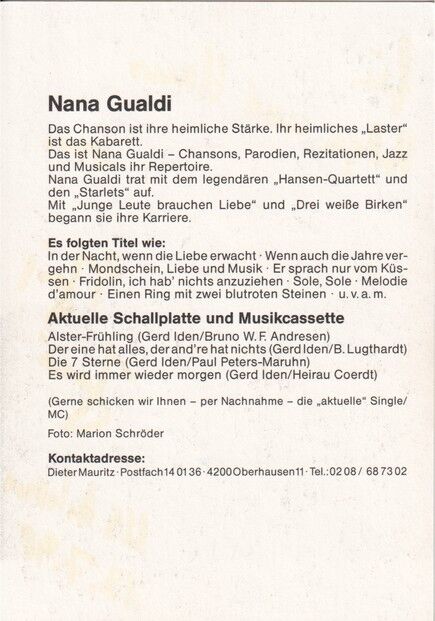 Nana Gualdi

Das Chanson ist ihre heimliche Stärke. Ihr heimliches „Laster“ ist das Kabarett.
Das ist Nana Gualdi – Chansons, Parodien, Rezitationen, Jazz und Musicals ihr Repertoire.
Nana Gualdi trat mit dem legendären „Hansen-Quartett“ und den „Starlets“ auf.
Mit „Junge Leute brauchen Liebe“ und „Drei weiße Birken“ begann sie ihre Karriere.

Es folgten Titel wie:
In der Nacht, wenn die Liebe erwacht · Wenn auch die Jahre vergehn · Mondschein, Liebe und Musik · Er sprach nur vom Küssen · Fridolin, ich hab' nichts anzuziehen · Sole, Sole · Melodie d'amour · Einen Ring mit zwei blutroten Steinen · u. v. a. m.

Aktuelle Schallplatte und Musikcassette
Alster-Frühling (Gerd Iden/Bruno W. F. Andresen)
Der eine hat alles, der and're hat nichts (Gerd Iden/B. Lugthardt)
Die 7 Sterne (Gerd Iden/Paul Peters-Maruhn)
Es wird immer wieder morgen (Gerd Iden/Heirau Coerdt)

(Gerne schicken wir Ihnen – per Nachnahme – die „aktuelle“ Single/MC)

Foto: Marion Schröder

Kontaktadresse:
Dieter Mauritz · Postfach 14 01 36 · 4200 Oberhausen 11 · Tel.: 02 08 / 68 73 02